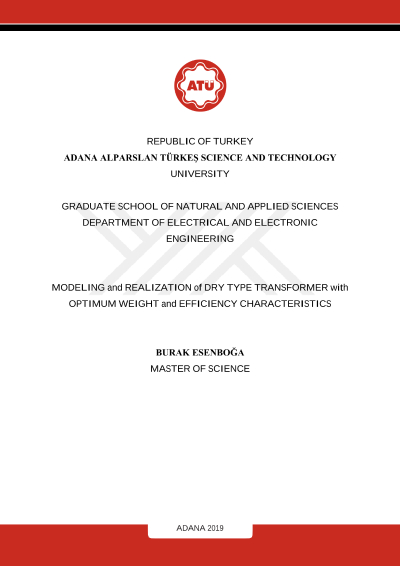 ATÜ

REPUBLIC OF TURKEY
ADANA ALPARSLAN TÜRKEŞ SCIENCE AND TECHNOLOGY UNIVERSITY

GRADUATE SCHOOL OF NATURAL AND APPLIED SCIENCES
DEPARTMENT OF ELECTRICAL AND ELECTRONIC ENGINEERING

MODELING and REALIZATION of DRY TYPE TRANSFORMER with OPTIMUM WEIGHT and EFFICIENCY CHARACTERISTICS

BURAK ESENBOĞA
MASTER OF SCIENCE

ADANA 2019